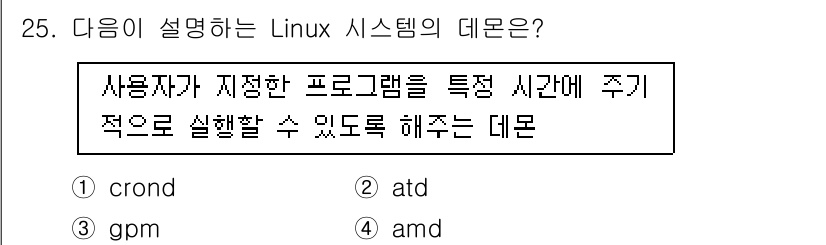 25. 다음이 설명하는 Linux 시스템의 데몬은?

사용자가 지정한 프로그램을 특정 시간에 주기적으로 실행할 수 있도록 해주는 데몬

① crond
② atd
③ gpm
④ amd